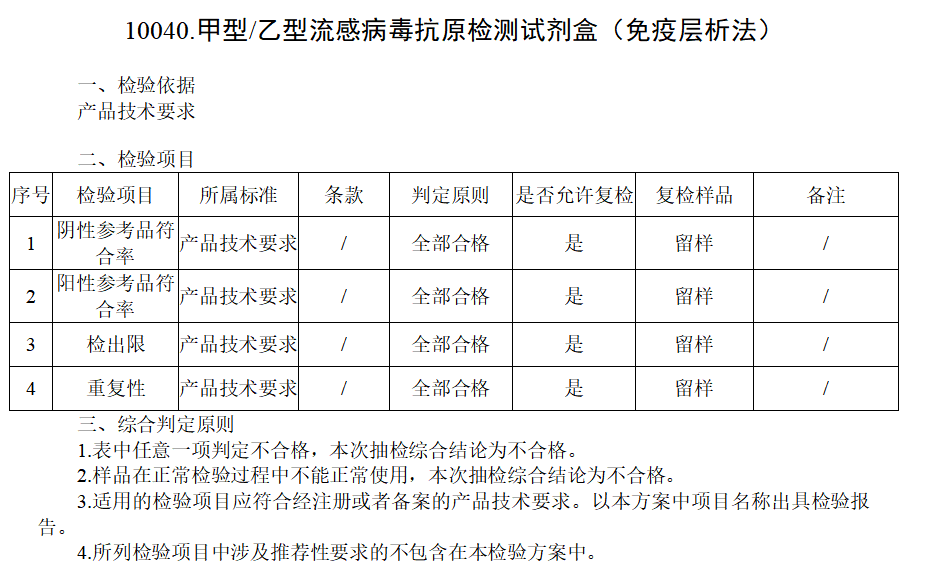 10040.甲型/乙型流感病毒抗原检测试剂盒（免疫层析法）

一、检验依据
产品技术要求

二、检验项目

| 序号 | 检验项目 | 所属标准 | 条款 | 判定原则 | 是否允许复检 | 复检样品 | 备注 |
|---|---|---|---|---|---|---|---|
| 1 | 阴性参考品符合率 | 产品技术要求 | / | 全部合格 | 是 | 留样 | / |
| 2 | 阳性参考品符合率 | 产品技术要求 | / | 全部合格 | 是 | 留样 | / |
| 3 | 检出限 | 产品技术要求 | / | 全部合格 | 是 | 留样 | / |
| 4 | 重复性 | 产品技术要求 | / | 全部合格 | 是 | 留样 | / |

三、综合判定原则
1.表中任意一项判定不合格，本次抽检综合结论为不合格。
2.样品在正常检验过程中不能正常使用，本次抽检综合结论为不合格。
3.适用的检验项目应符合经注册或者备案的产品技术要求。以本方案中项目名称出具检验报告。
4.所列检验项目中涉及推荐性要求的不包含在本检验方案中。